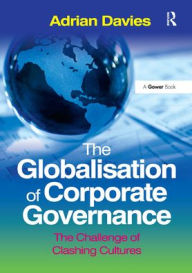 Adrian Davies

R

A Gower Book

The Globalisation of Corporate Governance

The Challenge of Clashing Cultures